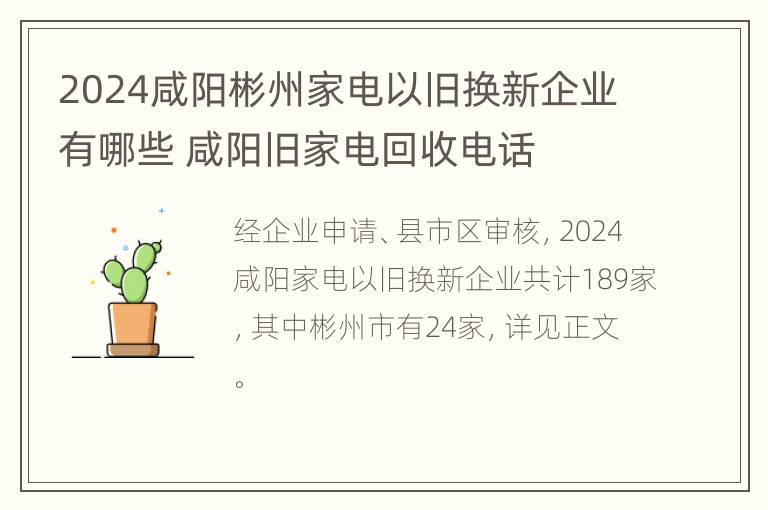 2024咸阳彬州家电以旧换新企业有哪些 咸阳旧家电回收电话

经企业申请、县市区审核, 2024咸阳家电以旧换新企业共计189家, 其中彬州市有24家, 详见正文。